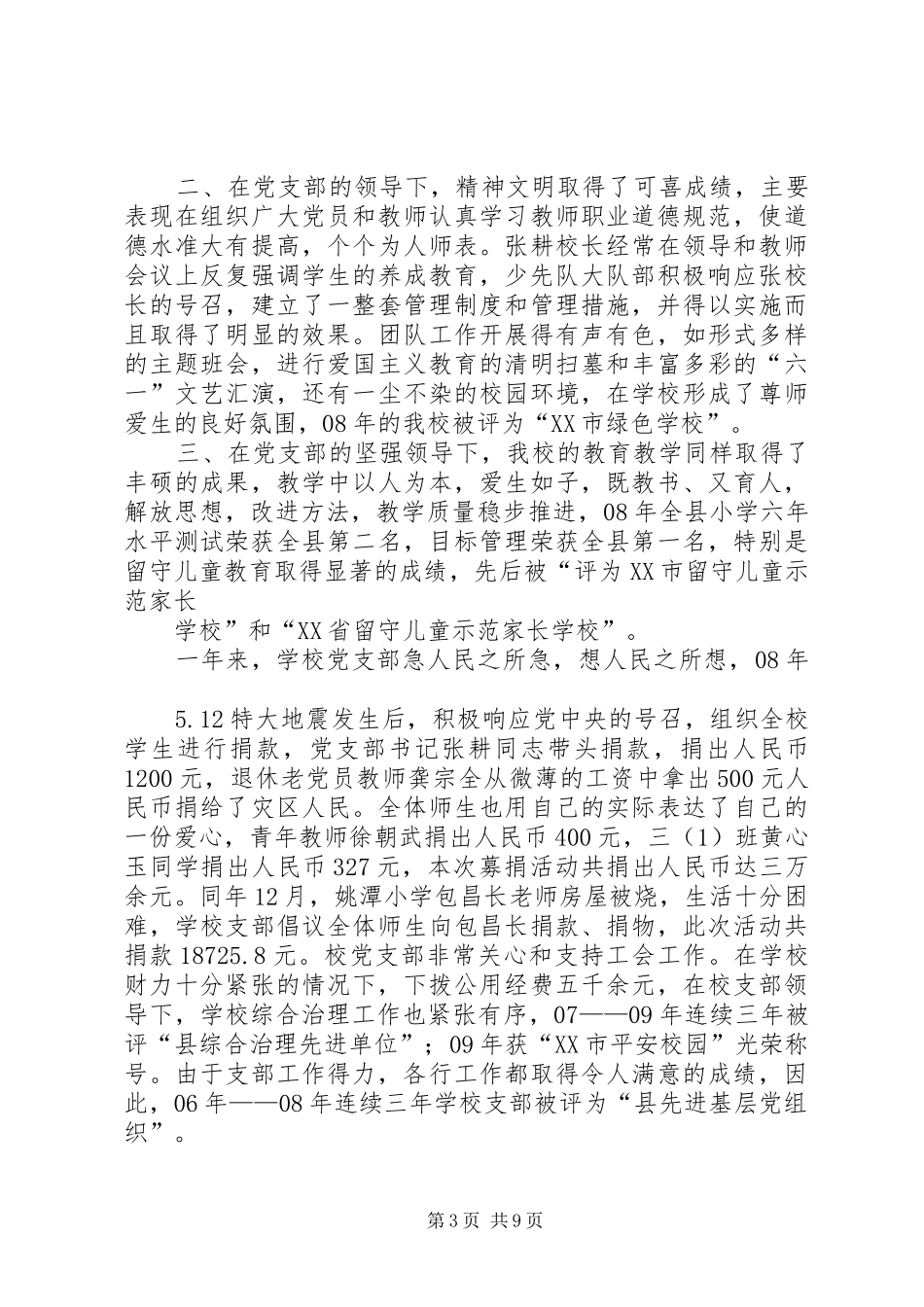 二、在党支部的领导下，精神文明取得了可喜成绩，主要表现在组织广大党员和教师认真学习教师职业道德规范，使道德水准大有提高，个个为人师表。张耕校长经常在领导和教师会议上反复强调学生的养成教育，少先队大队部积极响应张校长的号召，建立了一整套管理制度和管理措施，并得以实施而且取得了明显的效果。团队工作开展得有声有色，如形式多样的主题班会，进行爱国主义教育的清明扫墓和丰富多彩的“六一”文艺汇演，还有一尘不染的校园环境，在学校形成了尊师爱生的良好氛围，08年的我校被评为“XX市绿色学校”。

三、在党支部的坚强领导下，我校的教育教学同样取得了丰硕的成果，教学中以人为本，爱生如子，既教书、又育人，解放思想，改进方法，教学质量稳步推进，08年全县小学六年水平测试荣获全县第二名，目标管理荣获全县第一名，特别是留守儿童教育取得显著的成绩，先后被“评为XX市留守儿童示范家长

学校”和“XX省留守儿童示范家长学校”。

一年来，学校党支部急人民之所急，想人民之所想，08年

5.12特大地震发生后，积极响应党中央的号召，组织全校学生进行捐款，党支部书记张耕同志带头捐款，捐出人民币1200元，退休老党员教师龚宗全从微薄的工资中拿出500元人民币捐给了灾区人民。全体师生也用自己的实际表达了自己的一份爱心，青年教师徐朝武捐出人民币400元，三（1）班黄心玉同学捐出人民币327元，本次募捐活动共捐出人民币达三万余元。同年12月，姚潭小学包昌长老师房屋被烧，生活十分困难，学校支部倡议全体师生向包昌长捐款、捐物，此次活动共捐款18725.8元。校党支部非常关心和支持工会工作。在学校财力十分紧张的情况下，下拨公用经费五千余元，在校支部领导下，学校综合治理工作也紧张有序，07——09年连续三年被评“县综合治理先进单位”；09年获“XX市平安校园”光荣称号。由于支部工作得力，各行工作都取得令人满意的成绩，因此，06年——08年连续三年学校支部被评为“县先进基层党组织”。

第3页 共9页